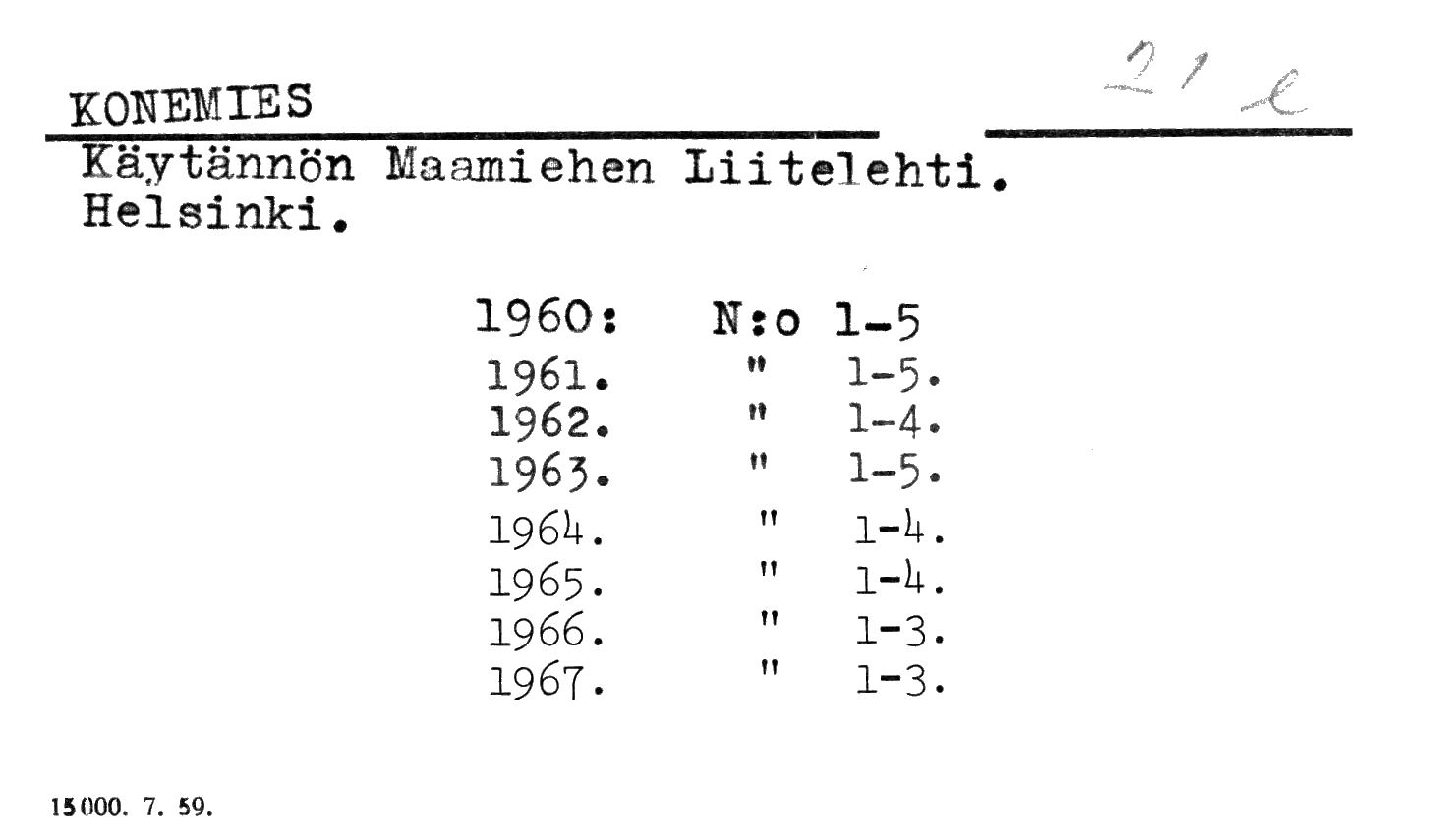 KONEMIES

21 e

Käytännön Maamiehen Liitelehti.
Helsinki.

1960: N:o 1-5
1961. " 1-5.
1962. " 1-4.
1963. " 1-5.
1964. " 1-4.
1965. " 1-4.
1966. " 1-3.
1967. " 1-3.

15000. 7. 59.